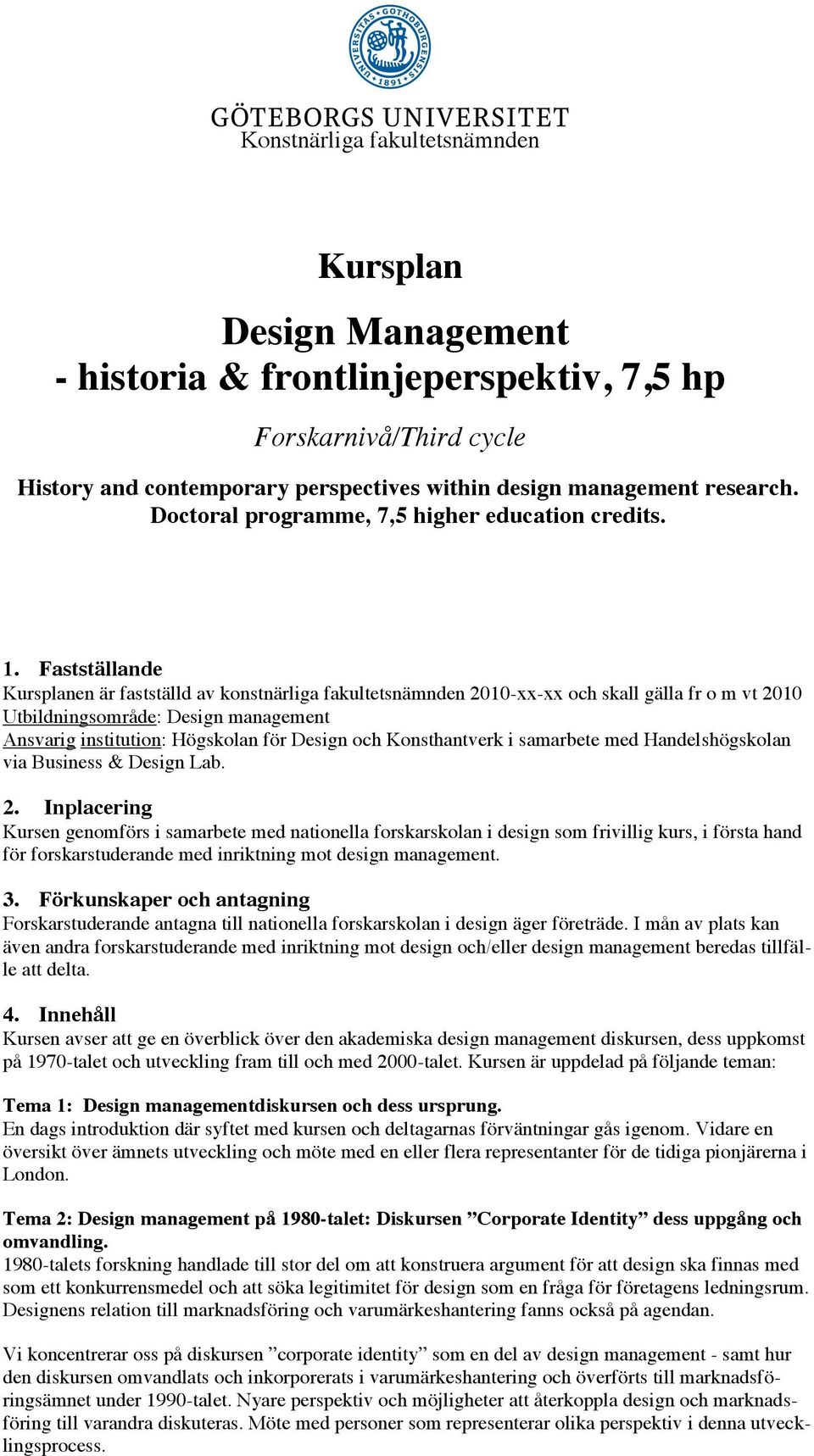 UNIVERSITAS GOTHOBURGENSIS 1891

GÖTEBORGS UNIVERSITET
Konstnärliga fakultetsnämnden

Kursplan

Design Management
- historia & frontlinjeperspektiv, 7,5 hp

Forskarnivå/Third cycle

History and contemporary perspectives within design management research. Doctoral programme, 7,5 higher education credits.

1. Fastställande
Kursplanen är fastställd av konstnärliga fakultetsnämnden 2010-xx-xx och skall gälla fr o m vt 2010
Utbildningsområde: Design management
Ansvarig institution: Högskolan för Design och Konsthantverk i samarbete med Handelshögskolan via Business & Design Lab.

2. Inplacering
Kursen genomförs i samarbete med nationella forskarskolan i design som frivillig kurs, i första hand för forskarstuderande med inriktning mot design management.

3. Förkunskaper och antagning
Forskarstuderande antagna till nationella forskarskolan i design äger företräde. I mån av plats kan även andra forskarstuderande med inriktning mot design och/eller design management beredas tillfälle att delta.

4. Innehåll
Kursen avser att ge en överblick över den akademiska design management diskursen, dess uppkomst på 1970-talet och utveckling fram till och med 2000-talet. Kursen är uppdelad på följande teman:

Tema 1: Design managementdiskursen och dess ursprung.
En dags introduktion där syftet med kursen och deltagarnas förväntningar gås igenom. Vidare en översikt över ämnets utveckling och möte med en eller flera representanter för de tidiga pionjärerna i London.

Tema 2: Design management på 1980-talet: Diskursen ”Corporate Identity” dess uppgång och omvandling.
1980-talets forskning handlade till stor del om att konstruera argument för att design ska finnas med som ett konkurrensmedel och att söka legitimitet för design som en fråga för företagens ledningsrum. Designens relation till marknadsföring och varumärkeshantering fanns också på agendan.

Vi koncentrerar oss på diskursen ”corporate identity” som en del av design management - samt hur den diskursen omvandlats och inkorporerats i varumärkeshantering och överförts till marknadsföringsämnet under 1990-talet. Nyare perspektiv och möjligheter att återkoppla design och marknadsföring till varandra diskuteras. Möte med personer som representerar olika perspektiv i denna utvecklingsprocess.